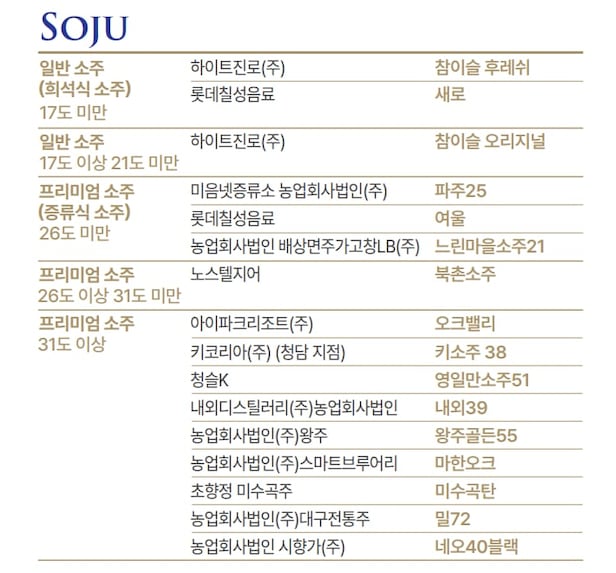 SOJU

| | | |
|---|---|---|
| 일반 소주 (희석식 소주) 17도 미만 | 하이트진로(주) | 참이슬 후레쉬 |
| | 롯데칠성음료 | 새로 |
| 일반 소주 17도 이상 21도 미만 | 하이트진로(주) | 참이슬 오리지널 |
| 프리미엄 소주 (증류식 소주) 26도 미만 | 미음넷증류소 농업회사법인(주) | 파주25 |
| | 롯데칠성음료 | 여울 |
| | 농업회사법인 배상면주가고창LB(주) | 느린마을소주21 |
| 프리미엄 소주 26도 이상 31도 미만 | 노스텔지어 | 북촌소주 |
| 프리미엄 소주 31도 이상 | 아이파크리조트(주) | 오크밸리 |
| | 키코리아(주) (청담 지점) | 키소주 38 |
| | 청슬K | 영일만소주51 |
| | 내외디스틸러리(주)농업회사법인 | 내외39 |
| | 농업회사법인(주)왕주 | 왕주골든55 |
| | 농업회사법인(주)스마트브루어리 | 마한오크 |
| | 초향정 미수곡주 | 미수곡탄 |
| | 농업회사법인(주)대구전통주 | 밀72 |
| | 농업회사법인 시향가(주) | 네오40블랙 |